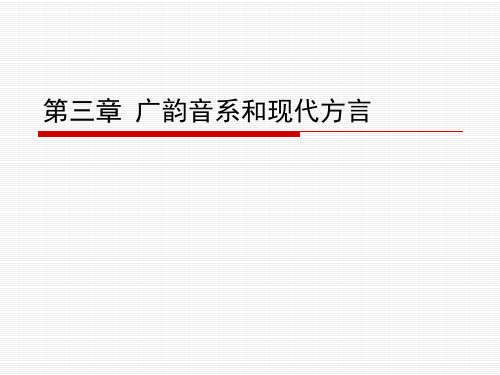 第三章 广韵音系和现代方言